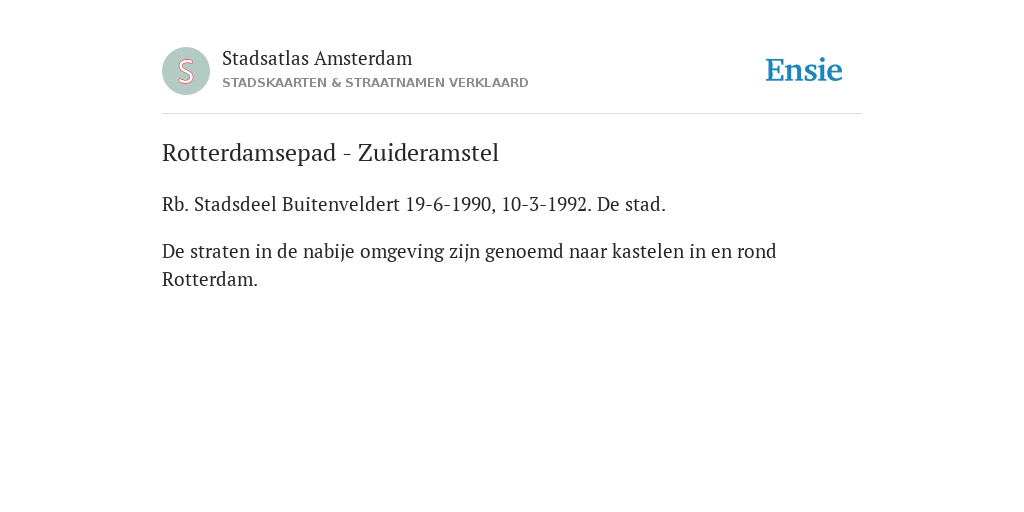 S

Stadsatlas Amsterdam
STADSKAARTEN & STRAATNAMEN VERKLAARD

Ensie

Rotterdamsepad - Zuideramstel

Rb. Stadsdeel Buitenveldert 19-6-1990, 10-3-1992. De stad.

De straten in de nabije omgeving zijn genoemd naar kastelen in en rond Rotterdam.